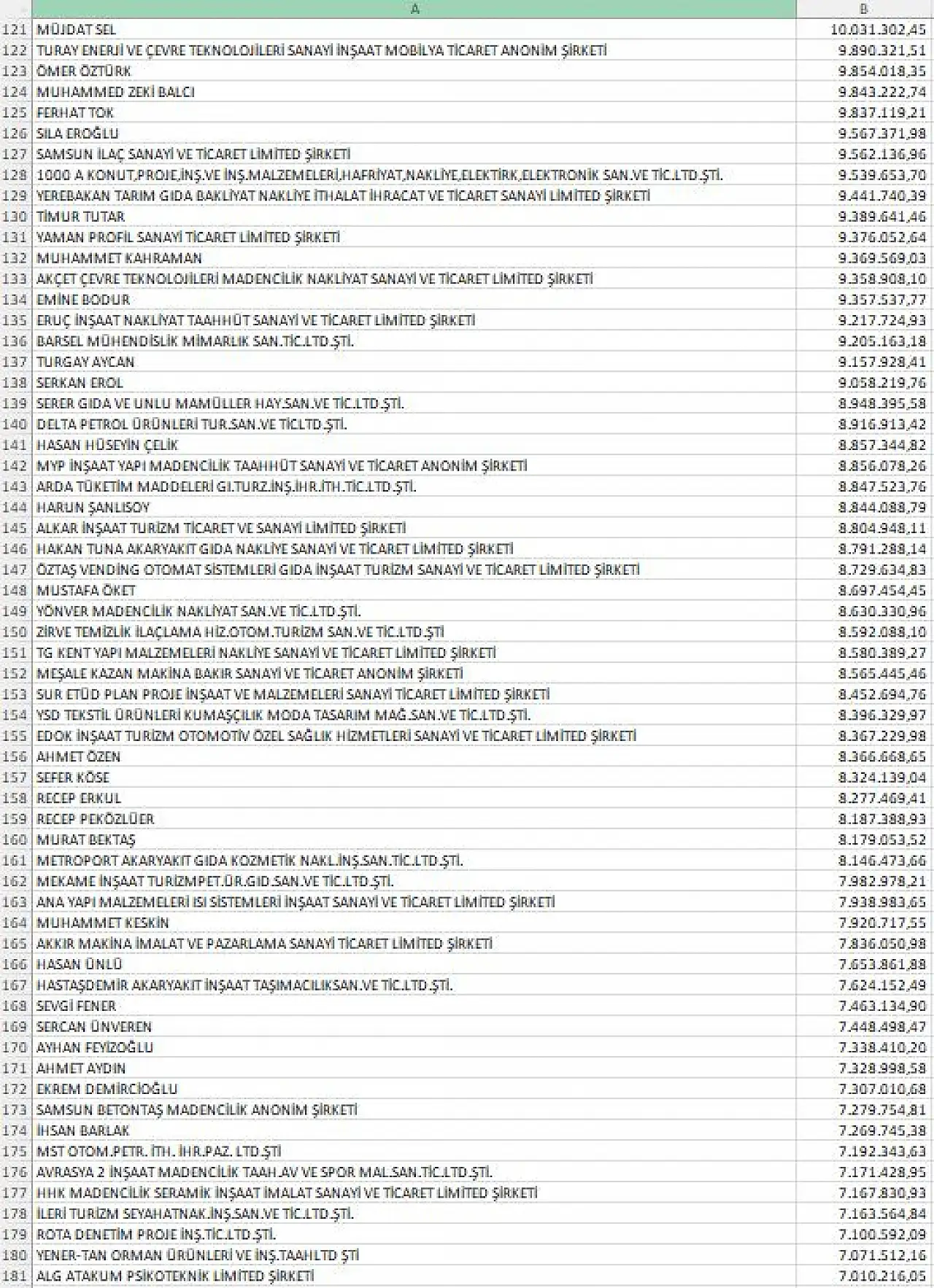 | | A | B |
|---|---|---|
| 121 | MÜJDAT SEL | 10.031.302,45 |
| 122 | TURAY ENERJİ VE ÇEVRE TEKNOLOJİLERİ SANAYİ İNŞAAT MOBİLYA TİCARET ANONİM ŞİRKETİ | 9.890.321,51 |
| 123 | ÖMER ÖZTÜRK | 9.854.018,35 |
| 124 | MUHAMMED ZEKİ BALCI | 9.843.222,74 |
| 125 | FERHAT TOK | 9.837.119,21 |
| 126 | SILA EROĞLU | 9.567.371,98 |
| 127 | SAMSUN İLAÇ SANAYİ VE TİCARET LİMİTED ŞİRKETİ | 9.562.136,96 |
| 128 | 1000 A KONUT,PROJE,İNŞ.VE İNŞ.MALZEMELERİ,HAFRİYAT,NAKLİYE,ELEKTİRK,ELEKTRONİK SAN.VE TİC.LTD.ŞTİ. | 9.539.653,70 |
| 129 | YEREBAKAN TARIM GIDA BAKLİYAT NAKLİYE İTHALAT İHRACAT VE TİCARET SANAYİ LİMİTED ŞİRKETİ | 9.441.740,39 |
| 130 | TİMUR TUTAR | 9.389.641,46 |
| 131 | YAMAN PROFİL SANAYİ TİCARET LİMİTED ŞİRKETİ | 9.376.052,64 |
| 132 | MUHAMMET KAHRAMAN | 9.369.569,03 |
| 133 | AKÇET ÇEVRE TEKNOLOJİLERİ MADENCİLİK NAKLİYAT SANAYİ VE TİCARET LİMİTED ŞİRKETİ | 9.358.908,10 |
| 134 | EMİNE BODUR | 9.357.537,77 |
| 135 | ERUÇ İNŞAAT NAKLİYAT TAAHHÜT SANAYİ VE TİCARET LİMİTED ŞİRKETİ | 9.217.724,93 |
| 136 | BARSEL MÜHENDİSLİK MİMARLIK SAN.TİC.LTD.ŞTİ. | 9.205.163,18 |
| 137 | TURGAY AYCAN | 9.157.928,41 |
| 138 | SERKAN EROL | 9.058.219,76 |
| 139 | SERER GIDA VE UNLU MAMÜLLER HAY.SAN.VE TİC.LTD.ŞTİ. | 8.948.395,58 |
| 140 | DELTA PETROL ÜRÜNLERİ TUR.SAN.VE TİCLTD.ŞTİ. | 8.916.913,42 |
| 141 | HASAN HÜSEYİN ÇELİK | 8.857.344,82 |
| 142 | MYP İNŞAAT YAPI MADENCİLİK TAAHHÜT SANAYİ VE TİCARET ANONİM ŞİRKETİ | 8.856.078,26 |
| 143 | ARDA TÜKETİM MADDELERİ GI.TURZ.İNŞ.İHR.İTH.TİC.LTD.ŞTİ. | 8.847.523,76 |
| 144 | HARUN ŞANLISOY | 8.844.088,79 |
| 145 | ALKAR İNŞAAT TURİZM TİCARET VE SANAYİ LİMİTED ŞİRKETİ | 8.804.948,11 |
| 146 | HAKAN TUNA AKARYAKIT GIDA NAKLİYE SANAYİ VE TİCARET LİMİTED ŞİRKETİ | 8.791.288,14 |
| 147 | ÖZTAŞ VENDİNG OTOMAT SİSTEMLERİ GIDA İNŞAAT TURİZM SANAYİ VE TİCARET LİMİTED ŞİRKETİ | 8.729.634,83 |
| 148 | MUSTAFA ÖKET | 8.697.454,45 |
| 149 | YÖNVER MADENCİLİK NAKLİYAT SAN.VE TİC.LTD.ŞTİ. | 8.630.330,96 |
| 150 | ZİRVE TEMİZLİK İLAÇLAMA HİZ.OTOM.TURİZM SAN.VE TİC.LTD.ŞTİ | 8.592.088,10 |
| 151 | TG KENT YAPI MALZEMELERİ NAKLİYE SANAYİ VE TİCARET LİMİTED ŞİRKETİ | 8.580.389,27 |
| 152 | MEŞALE KAZAN MAKİNA BAKIR SANAYİ VE TİCARET ANONİM ŞİRKETİ | 8.565.445,46 |
| 153 | SUR ETÜD PLAN PROJE İNŞAAT VE MALZEMELERİ SANAYİ TİCARET LİMİTED ŞİRKETİ | 8.452.694,76 |
| 154 | YSD TEKSTİL ÜRÜNLERİ KUMAŞÇILIK MODA TASARIM MAĞ.SAN.VE TİC.LTD.ŞTİ. | 8.396.329,97 |
| 155 | EDOK İNŞAAT TURİZM OTOMOTİV ÖZEL SAĞLIK HİZMETLERİ SANAYİ VE TİCARET LİMİTED ŞİRKETİ | 8.367.229,98 |
| 156 | AHMET ÖZEN | 8.366.668,65 |
| 157 | SEFER KÖSE | 8.324.139,04 |
| 158 | RECEP ERKUL | 8.277.469,41 |
| 159 | RECEP PEKÖZLÜER | 8.187.388,93 |
| 160 | MURAT BEKTAŞ | 8.179.053,52 |
| 161 | METROPORT AKARYAKIT GIDA KOZMETİK NAKL.İNŞ.SAN.TİC.LTD.ŞTİ. | 8.146.473,66 |
| 162 | MEKAME İNŞAAT TURİZMPET.ÜR.GID.SAN.VE TİC.LTD.ŞTİ. | 7.982.978,21 |
| 163 | ANA YAPI MALZEMELERİ ISI SİSTEMLERİ İNŞAAT SANAYİ VE TİCARET LİMİTED ŞİRKETİ | 7.938.983,65 |
| 164 | MUHAMMET KESKİN | 7.920.717,55 |
| 165 | AKKIR MAKİNA İMALAT VE PAZARLAMA SANAYİ TİCARET LİMİTED ŞİRKETİ | 7.836.050,98 |
| 166 | HASAN ÜNLÜ | 7.653.861,88 |
| 167 | HASTAŞDEMİR AKARYAKIT İNŞAAT TAŞIMACILIKSAN.VE TİC.LTD.ŞTİ. | 7.624.152,49 |
| 168 | SEVGİ FENER | 7.463.134,90 |
| 169 | SERCAN ÜNVEREN | 7.448.498,47 |
| 170 | AYHAN FEYİZOĞLU | 7.338.410,20 |
| 171 | AHMET AYDIN | 7.328.998,58 |
| 172 | EKREM DEMİRCİOĞLU | 7.307.010,68 |
| 173 | SAMSUN BETONTAŞ MADENCİLİK ANONİM ŞİRKETİ | 7.279.754,81 |
| 174 | İHSAN BARLAK | 7.269.745,38 |
| 175 | MST OTOM.PETR. İTH. İHR.PAZ. LTD.ŞTİ | 7.192.343,63 |
| 176 | AVRASYA 2 İNŞAAT MADENCİLİK TAAH.AV VE SPOR MAL.SAN.TİC.LTD.ŞTİ. | 7.171.428,95 |
| 177 | HHK MADENCİLİK SERAMİK İNŞAAT İMALAT SANAYİ VE TİCARET LİMİTED ŞİRKETİ | 7.167.830,93 |
| 178 | İLERİ TURİZM SEYAHATNAK.İNŞ.SAN.VE TİC.LTD.ŞTİ. | 7.163.564,84 |
| 179 | ROTA DENETİM PROJE İNŞ.TİC.LTD.ŞTİ. | 7.100.592,09 |
| 180 | YENER-TAN ORMAN ÜRÜNLERİ VE İNŞ.TAAHLTD ŞTİ | 7.071.512,16 |
| 181 | ALG ATAKUM PSİKOTEKNİK LİMİTED ŞİRKETİ | 7.010.216,05 |